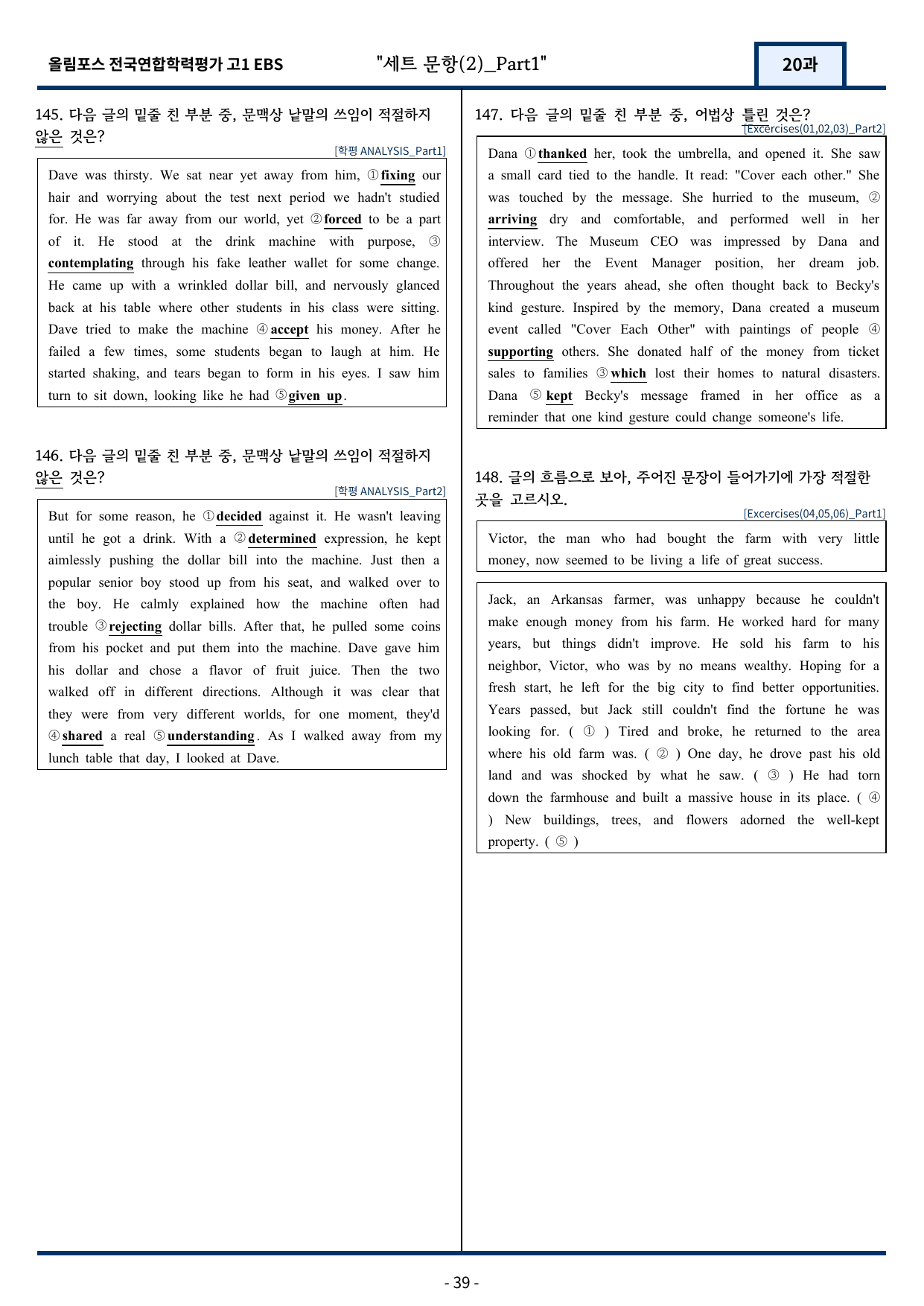 올림포스 전국연합학력평가 고1 EBS "세트 문항(2)_Part1" 20과

145. 다음 글의 밑줄 친 부분 중, 문맥상 낱말의 쓰임이 적절하지 않은 것은?

[학평 ANALYSIS_Part1]

Dave was thirsty. We sat near yet away from him, ①fixing our hair and worrying about the test next period we hadn't studied for. He was far away from our world, yet ②forced to be a part of it. He stood at the drink machine with purpose, ③contemplating through his fake leather wallet for some change. He came up with a wrinkled dollar bill, and nervously glanced back at his table where other students in his class were sitting. Dave tried to make the machine ④accept his money. After he failed a few times, some students began to laugh at him. He started shaking, and tears began to form in his eyes. I saw him turn to sit down, looking like he had ⑤given up.

146. 다음 글의 밑줄 친 부분 중, 문맥상 낱말의 쓰임이 적절하지 않은 것은?

[학평 ANALYSIS_Part2]

But for some reason, he ①decided against it. He wasn't leaving until he got a drink. With a ②determined expression, he kept aimlessly pushing the dollar bill into the machine. Just then a popular senior boy stood up from his seat, and walked over to the boy. He calmly explained how the machine often had trouble ③rejecting dollar bills. After that, he pulled some coins from his pocket and put them into the machine. Dave gave him his dollar and chose a flavor of fruit juice. Then the two walked off in different directions. Although it was clear that they were from very different worlds, for one moment, they'd ④shared a real ⑤understanding. As I walked away from my lunch table that day, I looked at Dave.

147. 다음 글의 밑줄 친 부분 중, 어법상 틀린 것은?

[Excercises(01,02,03)_Part2]

Dana ①thanked her, took the umbrella, and opened it. She saw a small card tied to the handle. It read: "Cover each other." She was touched by the message. She hurried to the museum, ②arriving dry and comfortable, and performed well in her interview. The Museum CEO was impressed by Dana and offered her the Event Manager position, her dream job. Throughout the years ahead, she often thought back to Becky's kind gesture. Inspired by the memory, Dana created a museum event called "Cover Each Other" with paintings of people ④supporting others. She donated half of the money from ticket sales to families ③which lost their homes to natural disasters. Dana ⑤kept Becky's message framed in her office as a reminder that one kind gesture could change someone's life.

148. 글의 흐름으로 보아, 주어진 문장이 들어가기에 가장 적절한 곳을 고르시오.

[Excercises(04,05,06)_Part1]

Victor, the man who had bought the farm with very little money, now seemed to be living a life of great success.

Jack, an Arkansas farmer, was unhappy because he couldn't make enough money from his farm. He worked hard for many years, but things didn't improve. He sold his farm to his neighbor, Victor, who was by no means wealthy. Hoping for a fresh start, he left for the big city to find better opportunities. Years passed, but Jack still couldn't find the fortune he was looking for. ( ① ) Tired and broke, he returned to the area where his old farm was. ( ② ) One day, he drove past his old land and was shocked by what he saw. ( ③ ) He had torn down the farmhouse and built a massive house in its place. ( ④ ) New buildings, trees, and flowers adorned the well-kept property. ( ⑤ )

- 39 -